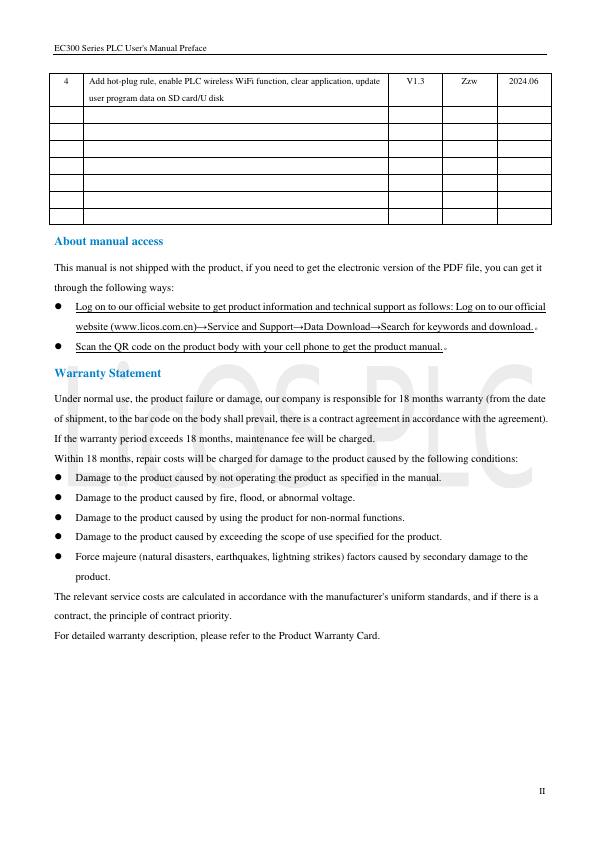 EC300 Series PLC User's Manual Preface

| 4 | Add hot-plug rule, enable PLC wireless WiFi function, clear application, update user program data on SD card/U disk | V1.3 | Zzw | 2024.06 |
|---|---|---|---|---|
| | | | | |
| | | | | |
| | | | | |
| | | | | |
| | | | | |
| | | | | |
| | | | | |

About manual access

This manual is not shipped with the product, if you need to get the electronic version of the PDF file, you can get it through the following ways:

• Log on to our official website to get product information and technical support as follows: Log on to our official website (www.licos.com.cn)→Service and Support→Data Download→Search for keywords and download.。
• Scan the QR code on the product body with your cell phone to get the product manual.。

Warranty Statement

Under normal use, the product failure or damage, our company is responsible for 18 months warranty (from the date of shipment, to the bar code on the body shall prevail, there is a contract agreement in accordance with the agreement). If the warranty period exceeds 18 months, maintenance fee will be charged.

Within 18 months, repair costs will be charged for damage to the product caused by the following conditions:

• Damage to the product caused by not operating the product as specified in the manual.
• Damage to the product caused by fire, flood, or abnormal voltage.
• Damage to the product caused by using the product for non-normal functions.
• Damage to the product caused by exceeding the scope of use specified for the product.
• Force majeure (natural disasters, earthquakes, lightning strikes) factors caused by secondary damage to the product.

The relevant service costs are calculated in accordance with the manufacturer's uniform standards, and if there is a contract, the principle of contract priority.

For detailed warranty description, please refer to the Product Warranty Card.

II

LICOS PLC